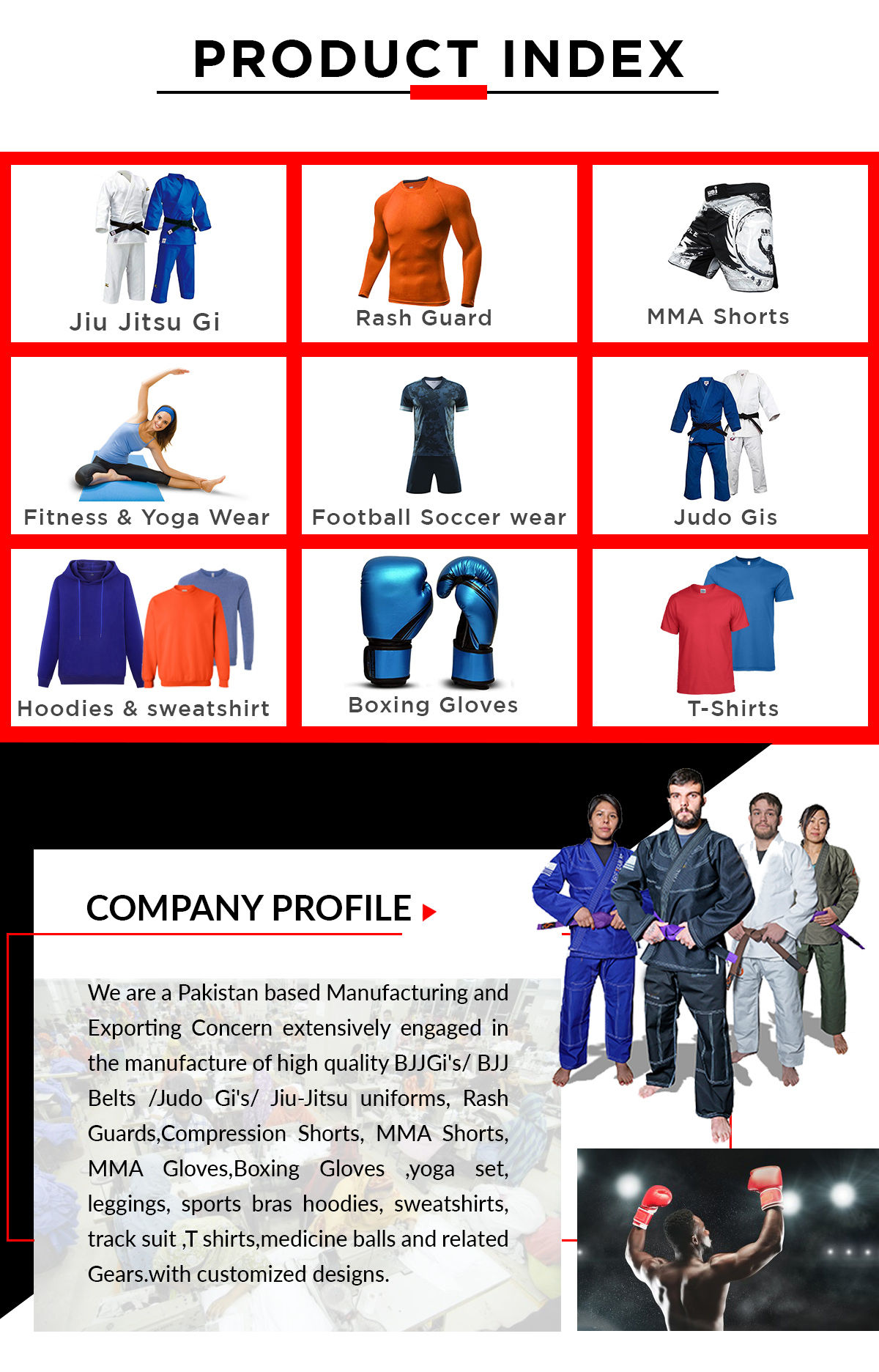 PRODUCT INDEX

Jiu Jitsu Gi

Rash Guard

MMA Shorts

Fitness & Yoga Wear

Football Soccer wear

Judo Gis

Hoodies & sweatshirt

Boxing Gloves

T-Shirts

COMPANY PROFILE

We are a Pakistan based Manufacturing and Exporting Concern extensively engaged in the manufacture of high quality BJJGi's/ BJJ Belts /Judo Gi's/ Jiu-Jitsu uniforms, Rash Guards,Compression Shorts, MMA Shorts, MMA Gloves,Boxing Gloves ,yoga set, leggings, sports bras hoodies, sweatshirts, track suit ,T shirts,medicine balls and related Gears.with customized designs.